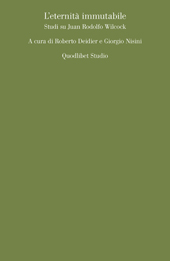 L'eternità immutabile
Studi su Juan Rodolfo Wilcock

A cura di Roberto Deidier e Giorgio Nisini

Quodlibet Studio